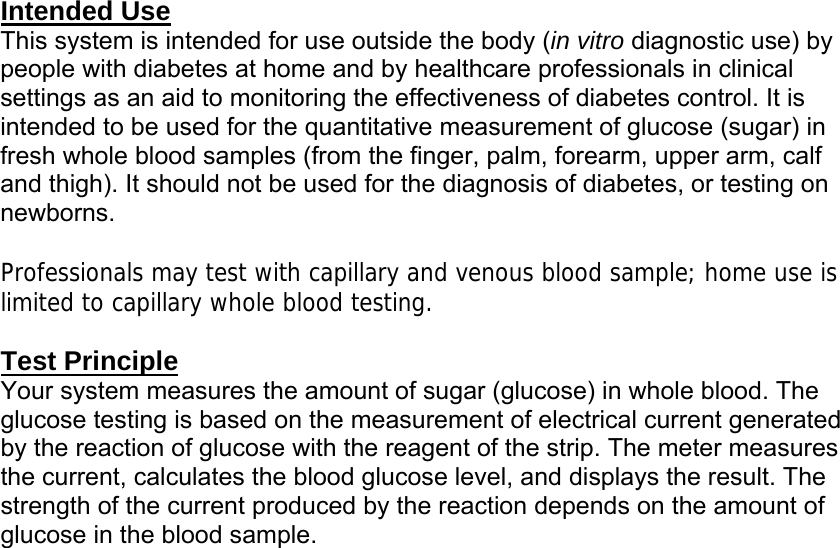 Intended Use
This system is intended for use outside the body (in vitro diagnostic use) by people with diabetes at home and by healthcare professionals in clinical settings as an aid to monitoring the effectiveness of diabetes control. It is intended to be used for the quantitative measurement of glucose (sugar) in fresh whole blood samples (from the finger, palm, forearm, upper arm, calf and thigh). It should not be used for the diagnosis of diabetes, or testing on newborns.

Professionals may test with capillary and venous blood sample; home use is limited to capillary whole blood testing.

Test Principle
Your system measures the amount of sugar (glucose) in whole blood. The glucose testing is based on the measurement of electrical current generated by the reaction of glucose with the reagent of the strip. The meter measures the current, calculates the blood glucose level, and displays the result. The strength of the current produced by the reaction depends on the amount of glucose in the blood sample.